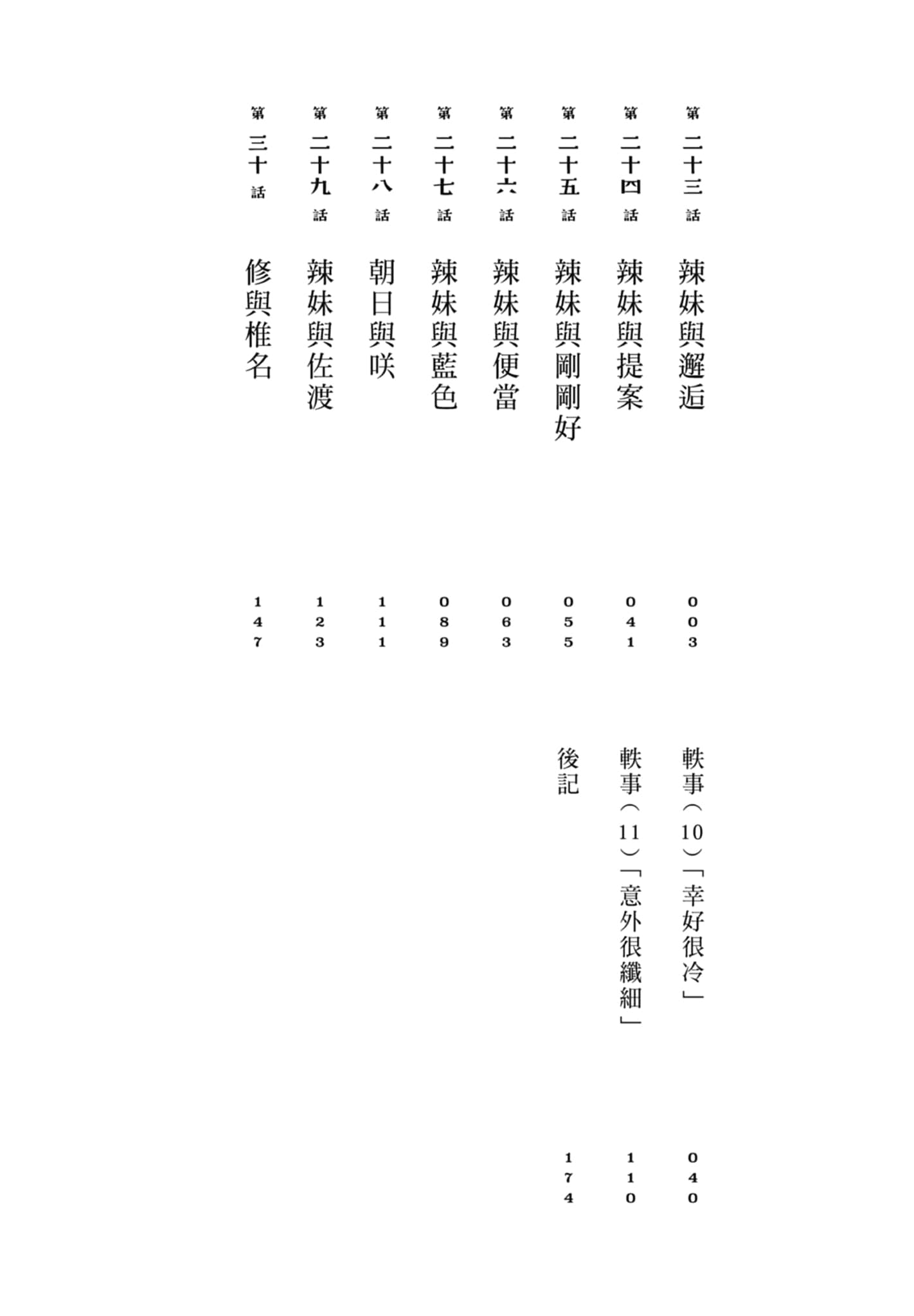 第二十三話 辣妹與邂逅 003
第二十四話 辣妹與提案 041
第二十五話 辣妹與剛剛好 055
第二十六話 辣妹與便當 063
第二十七話 辣妹與藍色 089
第二十八話 朝日與咲 111
第二十九話 辣妹與佐渡 123
第三十話 修與椎名 147

軼事（10）「幸好很冷」 040
軼事（11）「意外很纖細」 110
後記 174